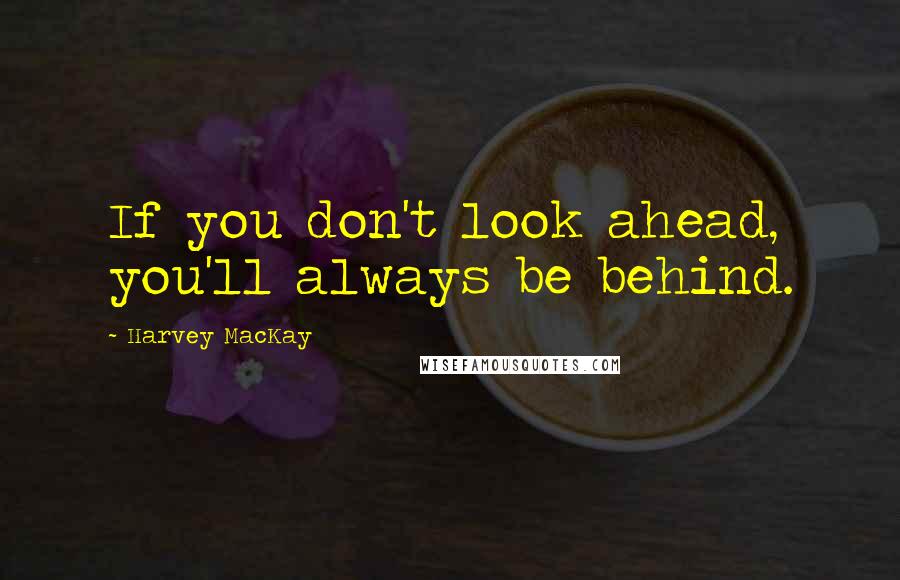 If you don't look ahead, you'll always be behind.

~ Harvey MacKay

WISEFAMOUSQUOTES.COM